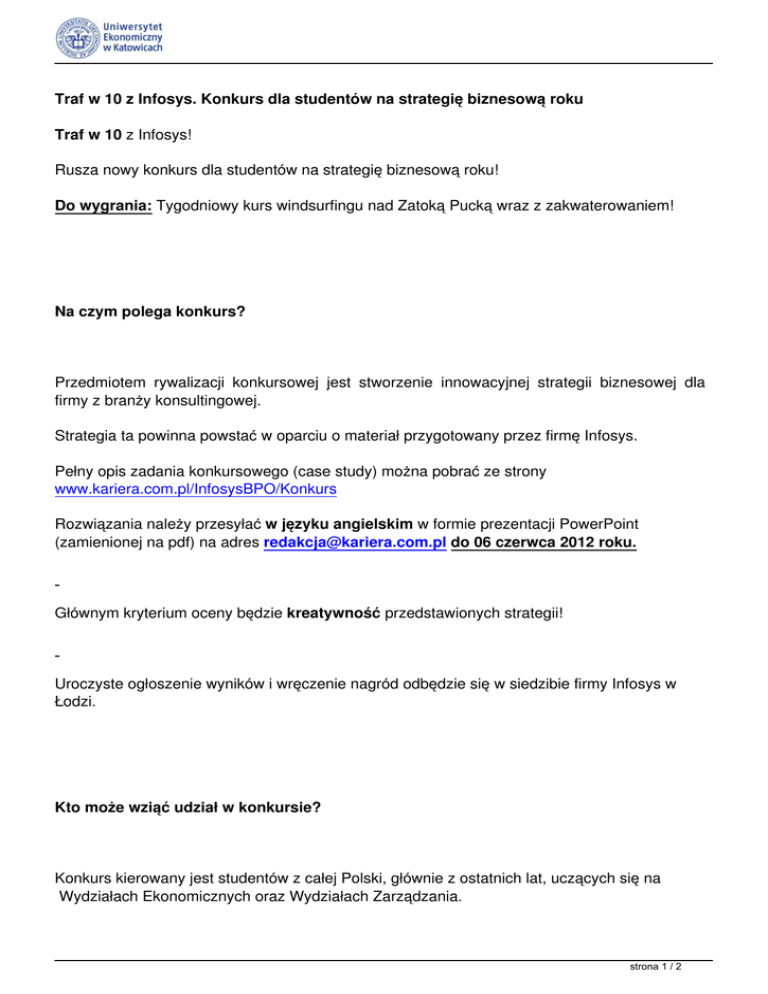 Uniwersytet Ekonomiczny w Katowicach

Traf w 10 z Infosys. Konkurs dla studentów na strategię biznesową roku

Traf w 10 z Infosys!

Rusza nowy konkurs dla studentów na strategię biznesową roku!

Do wygrania: Tygodniowy kurs windsurfingu nad Zatoką Pucką wraz z zakwaterowaniem!

Na czym polega konkurs?

Przedmiotem rywalizacji konkursowej jest stworzenie innowacyjnej strategii biznesowej dla firmy z branży konsultingowej.

Strategia ta powinna powstać w oparciu o materiał przygotowany przez firmę Infosys.

Pełny opis zadania konkursowego (case study) można pobrać ze strony www.kariera.com.pl/InfosysBPO/Konkurs

Rozwiązania należy przesyłać w języku angielskim w formie prezentacji PowerPoint (zamienionej na pdf) na adres redakcja@kariera.com.pl do 06 czerwca 2012 roku.

-

Głównym kryterium oceny będzie kreatywność przedstawionych strategii!

-

Uroczyste ogłoszenie wyników i wręczenie nagród odbędzie się w siedzibie firmy Infosys w Łodzi.

Kto może wziąć udział w konkursie?

Konkurs kierowany jest studentów z całej Polski, głównie z ostatnich lat, uczących się na Wydziałach Ekonomicznych oraz Wydziałach Zarządzania.

strona 1 / 2